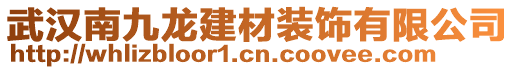 武汉南九龙建材装饰有限公司
http://whlizbloor1.cn.coovee.com